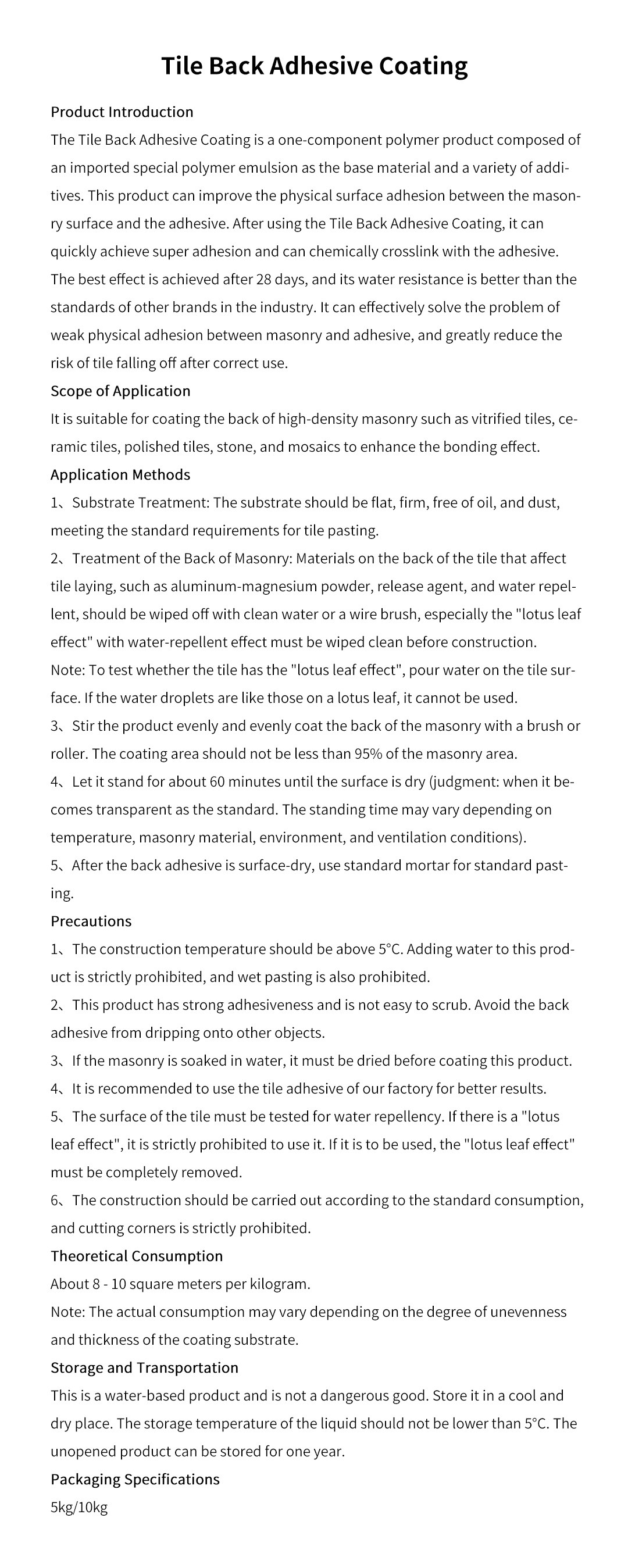 Tile Back Adhesive Coating

Product Introduction
The Tile Back Adhesive Coating is a one-component polymer product composed of an imported special polymer emulsion as the base material and a variety of additives. This product can improve the physical surface adhesion between the masonry surface and the adhesive. After using the Tile Back Adhesive Coating, it can quickly achieve super adhesion and can chemically crosslink with the adhesive. The best effect is achieved after 28 days, and its water resistance is better than the standards of other brands in the industry. It can effectively solve the problem of weak physical adhesion between masonry and adhesive, and greatly reduce the risk of tile falling off after correct use.

Scope of Application
It is suitable for coating the back of high-density masonry such as vitrified tiles, ceramic tiles, polished tiles, stone, and mosaics to enhance the bonding effect.

Application Methods
1、Substrate Treatment: The substrate should be flat, firm, free of oil, and dust, meeting the standard requirements for tile pasting.
2、Treatment of the Back of Masonry: Materials on the back of the tile that affect tile laying, such as aluminum-magnesium powder, release agent, and water repellent, should be wiped off with clean water or a wire brush, especially the "lotus leaf effect" with water-repellent effect must be wiped clean before construction.
Note: To test whether the tile has the "lotus leaf effect", pour water on the tile surface. If the water droplets are like those on a lotus leaf, it cannot be used.
3、Stir the product evenly and evenly coat the back of the masonry with a brush or roller. The coating area should not be less than 95% of the masonry area.
4、Let it stand for about 60 minutes until the surface is dry (judgment: when it becomes transparent as the standard. The standing time may vary depending on temperature, masonry material, environment, and ventilation conditions).
5、After the back adhesive is surface-dry, use standard mortar for standard pasting.

Precautions
1、The construction temperature should be above 5°C. Adding water to this product is strictly prohibited, and wet pasting is also prohibited.
2、This product has strong adhesiveness and is not easy to scrub. Avoid the back adhesive from dripping onto other objects.
3、If the masonry is soaked in water, it must be dried before coating this product.
4、It is recommended to use the tile adhesive of our factory for better results.
5、The surface of the tile must be tested for water repellency. If there is a "lotus leaf effect", it is strictly prohibited to use it. If it is to be used, the "lotus leaf effect" must be completely removed.
6、The construction should be carried out according to the standard consumption, and cutting corners is strictly prohibited.

Theoretical Consumption
About 8 - 10 square meters per kilogram.
Note: The actual consumption may vary depending on the degree of unevenness and thickness of the coating substrate.

Storage and Transportation
This is a water-based product and is not a dangerous good. Store it in a cool and dry place. The storage temperature of the liquid should not be lower than 5°C. The unopened product can be stored for one year.

Packaging Specifications
5kg/10kg